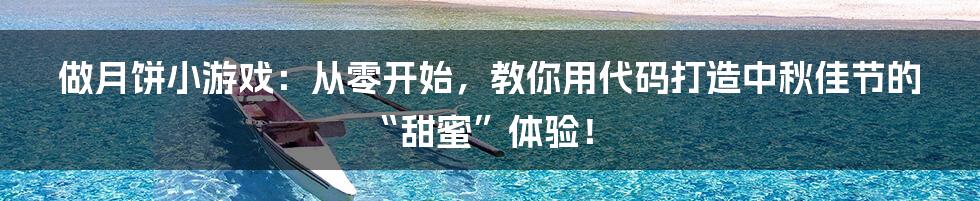 做月饼小游戏：从零开始，教你用代码打造中秋佳节的“甜蜜”体验！